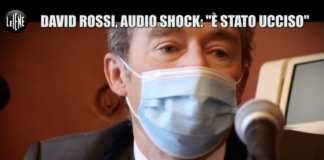 LE IENE

DAVID ROSSI, AUDIO SHOCK: "È STATO UCCISO"